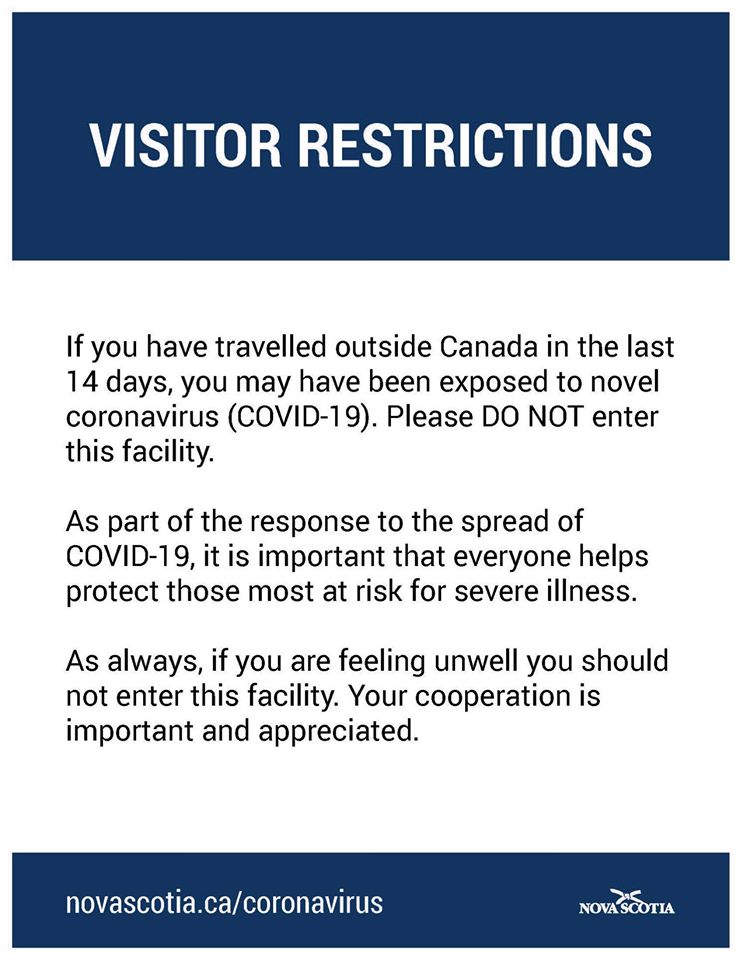 VISITOR RESTRICTIONS

If you have travelled outside Canada in the last 14 days, you may have been exposed to novel coronavirus (COVID-19). Please DO NOT enter this facility.

As part of the response to the spread of COVID-19, it is important that everyone helps protect those most at risk for severe illness.

As always, if you are feeling unwell you should not enter this facility. Your cooperation is important and appreciated.

novascotia.ca/coronavirus

NOVA SCOTIA